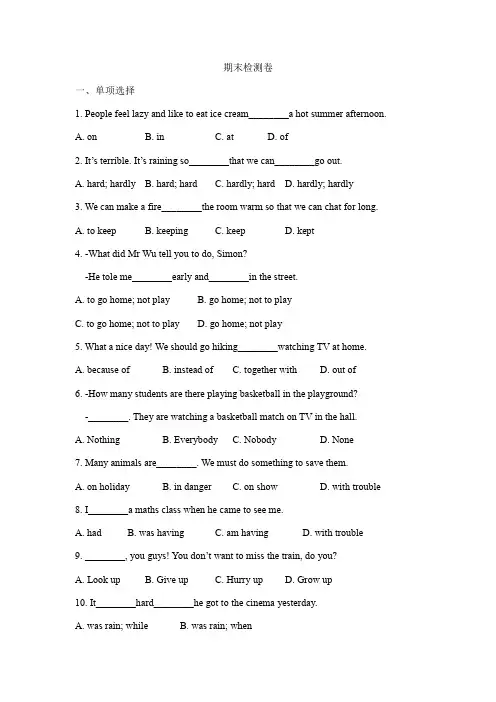 期末检测卷

一、单项选择

1. People feel lazy and like to eat ice cream________a hot summer afternoon.

A. on B. in C. at D. of

2. It's terrible. It's raining so________that we can________go out.

A. hard; hardly B. hard; hard C. hardly; hard D. hardly; hardly

3. We can make a fire________the room warm so that we can chat for long.

A. to keep B. keeping C. keep D. kept

4. -What did Mr Wu tell you to do, Simon?

-He tole me________early and________in the street.

A. to go home; not play B. go home; not to play

C. to go home; not to play D. go home; not play

5. What a nice day! We should go hiking________watching TV at home.

A. because of B. instead of C. together with D. out of

6. -How many students are there playing basketball in the playground?

-________. They are watching a basketball match on TV in the hall.

A. Nothing B. Everybody C. Nobody D. None

7. Many animals are________. We must do something to save them.

A. on holiday B. in danger C. on show D. with trouble

8. I________a maths class when he came to see me.

A. had B. was having C. am having D. with trouble

9. ________, you guys! You don't want to miss the train, do you?

A. Look up B. Give up C. Hurry up D. Grow up

10. It________hard________he got to the cinema yesterday.

A. was rain; while B. was rain; when